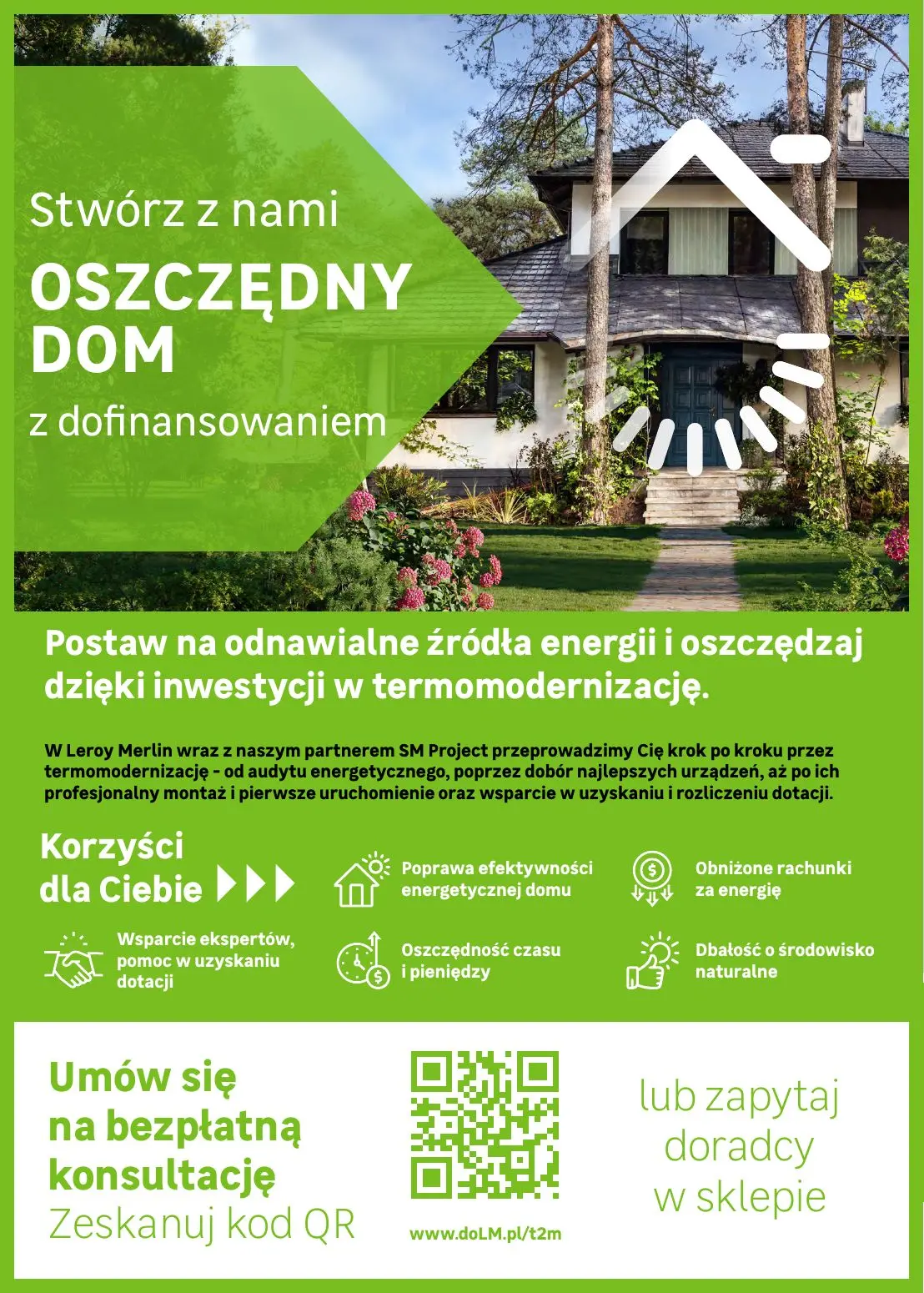 Stwórz z nami

OSZCZĘDNY DOM

z dofinansowaniem

Postaw na odnawialne źródła energii i oszczędzaj dzięki inwestycji w termomodernizację.

W Leroy Merlin wraz z naszym partnerem SM Project przeprowadzimy Cię krok po kroku przez termomodernizację - od audytu energetycznego, poprzez dobór najlepszych urządzeń, aż po ich profesjonalny montaż i pierwsze uruchomienie oraz wsparcie w uzyskaniu i rozliczeniu dotacji.

Korzyści dla Ciebie

Poprawa efektywności energetycznej domu

Obniżone rachunki za energię

Wsparcie ekspertów, pomoc w uzyskaniu dotacji

Oszczędność czasu i pieniędzy

Dbałość o środowisko naturalne

Umów się na bezpłatną konsultację
Zeskanuj kod QR

www.doLM.pl/t2m

lub zapytaj doradcy w sklepie